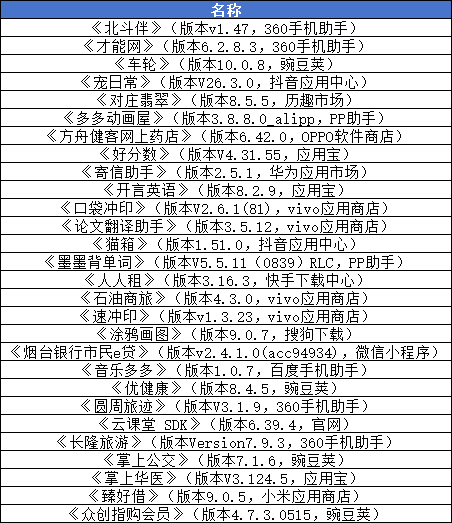 | 名称 |
|---|
| 《北斗伴》（版本v1.47，360手机助手） |
| 《才能网》（版本6.2.8.3，360手机助手） |
| 《车轮》（版本10.0.8，豌豆荚） |
| 《宠日常》（版本V26.3.0，抖音应用中心） |
| 《对庄翡翠》（版本8.5.5，历趣市场） |
| 《多多动画屋》（版本3.8.8.0_alipp，PP助手） |
| 《方舟健客网上药店》（版本6.42.0，OPPO软件商店） |
| 《好分数》（版本V4.31.55，应用宝） |
| 《寄信助手》（版本2.5.1，华为应用市场） |
| 《开言英语》（版本8.2.9，应用宝） |
| 《口袋冲印》（版本V2.6.1(81)，vivo应用商店） |
| 《论文翻译助手》（版本3.5.12，vivo应用商店） |
| 《猫箱》（版本1.51.0，抖音应用中心） |
| 《墨墨背单词》（版本V5.5.11（0839）RLC，PP助手） |
| 《人人租》（版本3.16.3，快手下载中心） |
| 《石油商旅》（版本4.3.0，vivo应用商店） |
| 《速冲印》（版本v1.3.23，vivo应用商店） |
| 《涂鸦画图》（版本9.0.7，搜狗下载） |
| 《烟台银行市民e贷》（版本v2.4.1.0(acc94934)，微信小程序） |
| 《音乐多多》（版本1.0.7，百度手机助手） |
| 《优健康》（版本8.4.5，豌豆荚） |
| 《圆周旅迹》（版本V3.1.9，360手机助手） |
| 《云课堂 SDK》（版本6.39.4，官网） |
| 《长隆旅游》（版本Version7.9.3，360手机助手） |
| 《掌上公交》（版本7.1.6，豌豆荚） |
| 《掌上华医》（版本V3.124.5，应用宝） |
| 《臻好借》（版本9.0.5，小米应用商店） |
| 《众创指购会员》（版本4.7.3.0515，豌豆荚） |